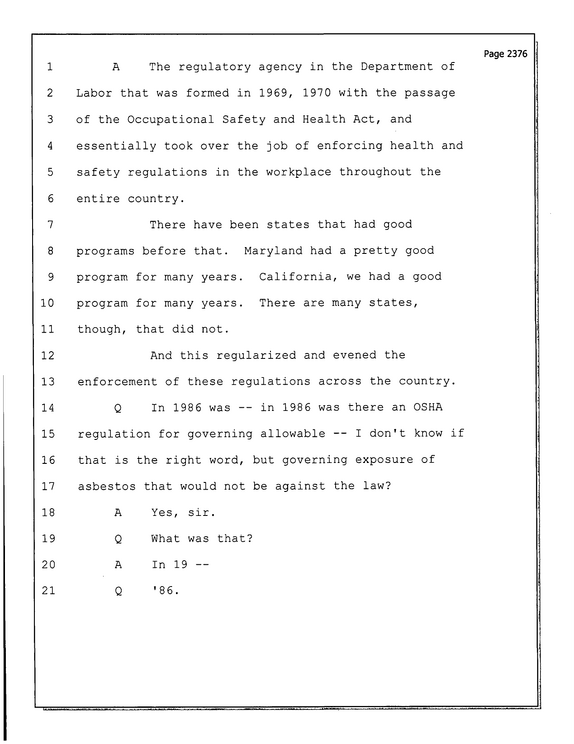 Page 2376

1 A The regulatory agency in the Department of
2 Labor that was formed in 1969, 1970 with the passage
3 of the Occupational Safety and Health Act, and
4 essentially took over the job of enforcing health and
5 safety regulations in the workplace throughout the
6 entire country.
7 There have been states that had good
8 programs before that. Maryland had a pretty good
9 program for many years. California, we had a good
10 program for many years. There are many states,
11 though, that did not.
12 And this regularized and evened the
13 enforcement of these regulations across the country.
14 Q In 1986 was -- in 1986 was there an OSHA
15 regulation for governing allowable -- I don't know if
16 that is the right word, but governing exposure of
17 asbestos that would not be against the law?
18 A Yes, sir.
19 Q What was that?
20 A In 19 --
21 Q '86.